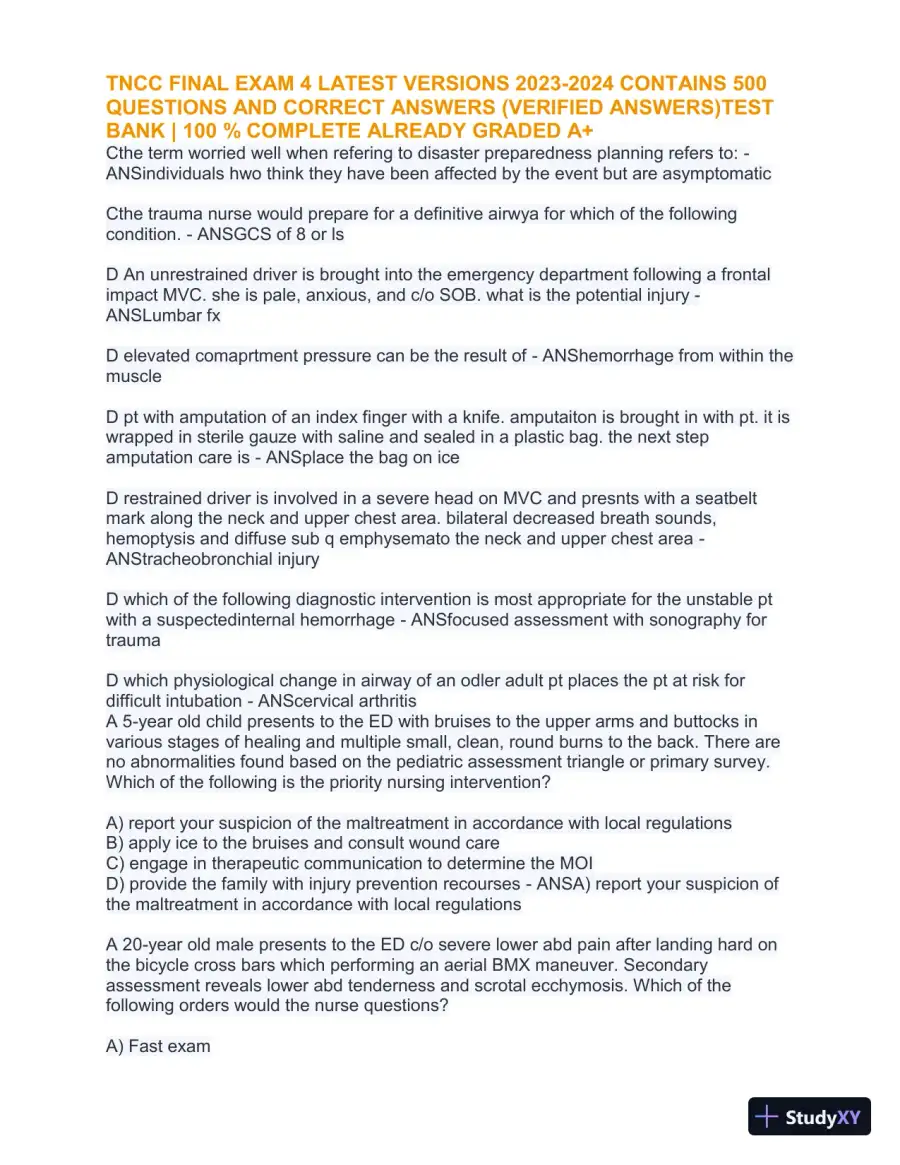 TNCC FINAL EXAM 4 LATEST VERSIONS 2023-2024 CONTAINS 500 QUESTIONS AND CORRECT ANSWERS (VERIFIED ANSWERS)TEST BANK | 100 % COMPLETE ALREADY GRADED A+
Cthe term worried well when refering to disaster preparedness planning refers to: - ANSindividuals hwo think they have been affected by the event but are asymptomatic

Cthe trauma nurse would prepare for a definitive airwya for which of the following condition. - ANSGCS of 8 or ls

D An unrestrained driver is brought into the emergency department following a frontal impact MVC. she is pale, anxious, and c/o SOB. what is the potential injury - ANSLumbar fx

D elevated comaprtment pressure can be the result of - ANShemorrhage from within the muscle

D pt with amputation of an index finger with a knife. amputaiton is brought in with pt. it is wrapped in sterile gauze with saline and sealed in a plastic bag. the next step amputation care is - ANSplace the bag on ice

D restrained driver is involved in a severe head on MVC and presnts with a seatbelt mark along the neck and upper chest area. bilateral decreased breath sounds, hemoptysis and diffuse sub q emphysemato the neck and upper chest area - ANStracheobronchial injury

D which of the following diagnostic intervention is most appropriate for the unstable pt with a suspectedinternal hemorrhage - ANSfocused assessment with sonography for trauma

D which physiological change in airway of an odler adult pt places the pt at risk for difficult intubation - ANScervical arthritis
A 5-year old child presents to the ED with bruises to the upper arms and buttocks in various stages of healing and multiple small, clean, round burns to the back. There are no abnormalities found based on the pediatric assessment triangle or primary survey. Which of the following is the priority nursing intervention?

A) report your suspicion of the maltreatment in accordance with local regulations
B) apply ice to the bruises and consult wound care
C) engage in therapeutic communication to determine the MOI
D) provide the family with injury prevention recourses - ANSA) report your suspicion of the maltreatment in accordance with local regulations

A 20-year old male presents to the ED c/o severe lower abd pain after landing hard on the bicycle cross bars which performing an aerial BMX maneuver. Secondary assessment reveals lower abd tenderness and scrotal ecchymosis. Which of the following orders would the nurse questions?

A) Fast exam

StudyXY